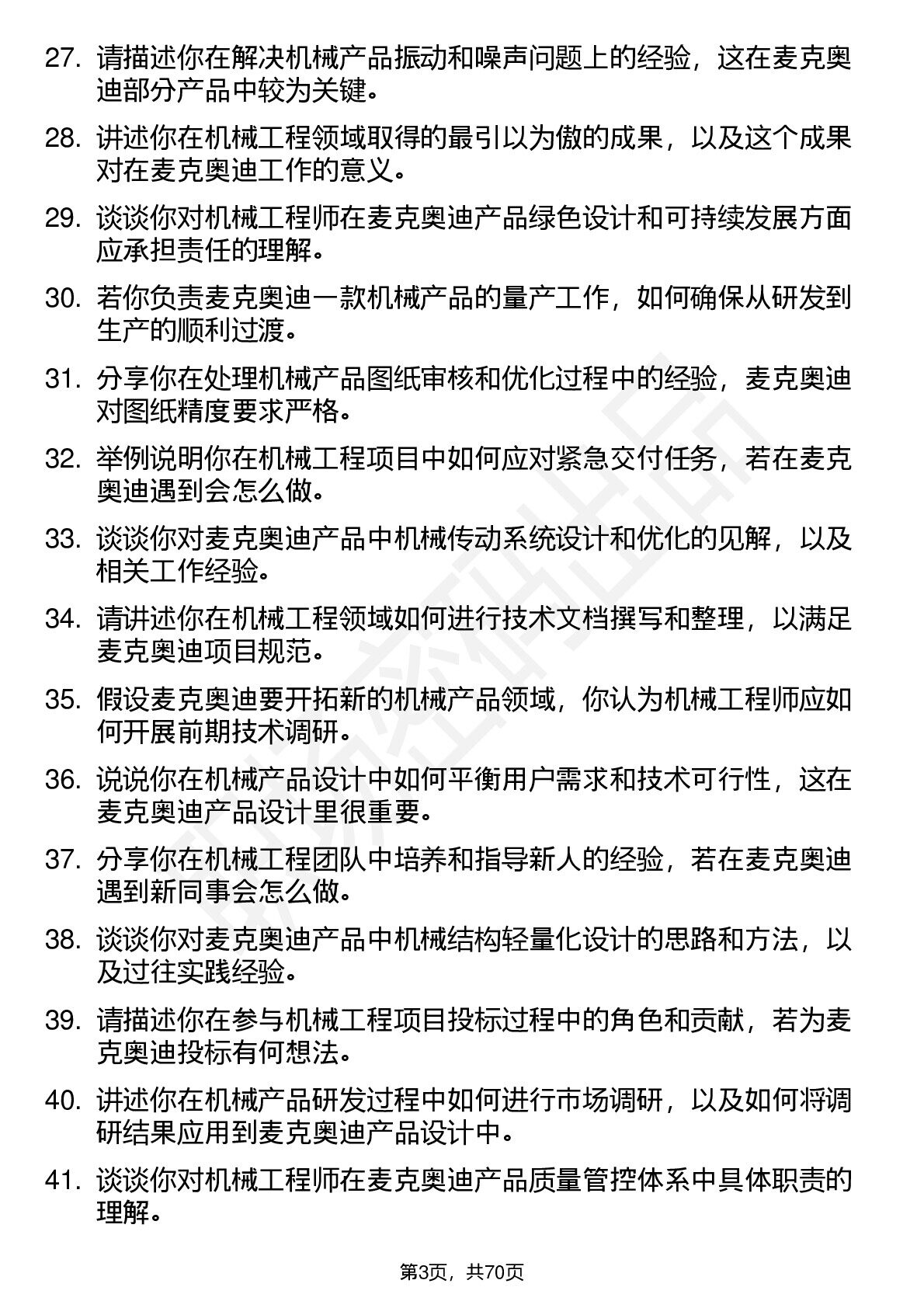 27. 请描述你在解决机械产品振动和噪声问题上的经验，这在麦克奥迪部分产品中较为关键。

28. 讲述你在机械工程领域取得的最引以为傲的成果，以及这个成果对在麦克奥迪工作的意义。

29. 谈谈你对机械工程师在麦克奥迪产品绿色设计和可持续发展方面应承担责任的理解。

30. 若你负责麦克奥迪一款机械产品的量产工作，如何确保从研发到生产的顺利过渡。

31. 分享你在处理机械产品图纸审核和优化过程中的经验，麦克奥迪对图纸精度要求严格。

32. 举例说明你在机械工程项目中如何应对紧急交付任务，若在麦克奥迪遇到会怎么做。

33. 谈谈你对麦克奥迪产品中机械传动系统设计和优化的见解，以及相关工作经验。

34. 请讲述你在机械工程领域如何进行技术文档撰写和整理，以满足麦克奥迪项目规范。

35. 假设麦克奥迪要开拓新的机械产品领域，你认为机械工程师应如何开展前期技术调研。

36. 说说你在机械产品设计中如何平衡用户需求和技术可行性，这在麦克奥迪产品设计里很重要。

37. 分享你在机械工程团队中培养和指导新人的经验，若在麦克奥迪遇到新同事会怎么做。

38. 谈谈你对麦克奥迪产品中机械结构轻量化设计的思路和方法，以及过往实践经验。

39. 请描述你在参与机械工程项目投标过程中的角色和贡献，若为麦克奥迪投标有何想法。

40. 讲述你在机械产品研发过程中如何进行市场调研，以及如何将调研结果应用到麦克奥迪产品设计中。

41. 谈谈你对机械工程师在麦克奥迪产品质量管控体系中具体职责的理解。

第3页，共70页